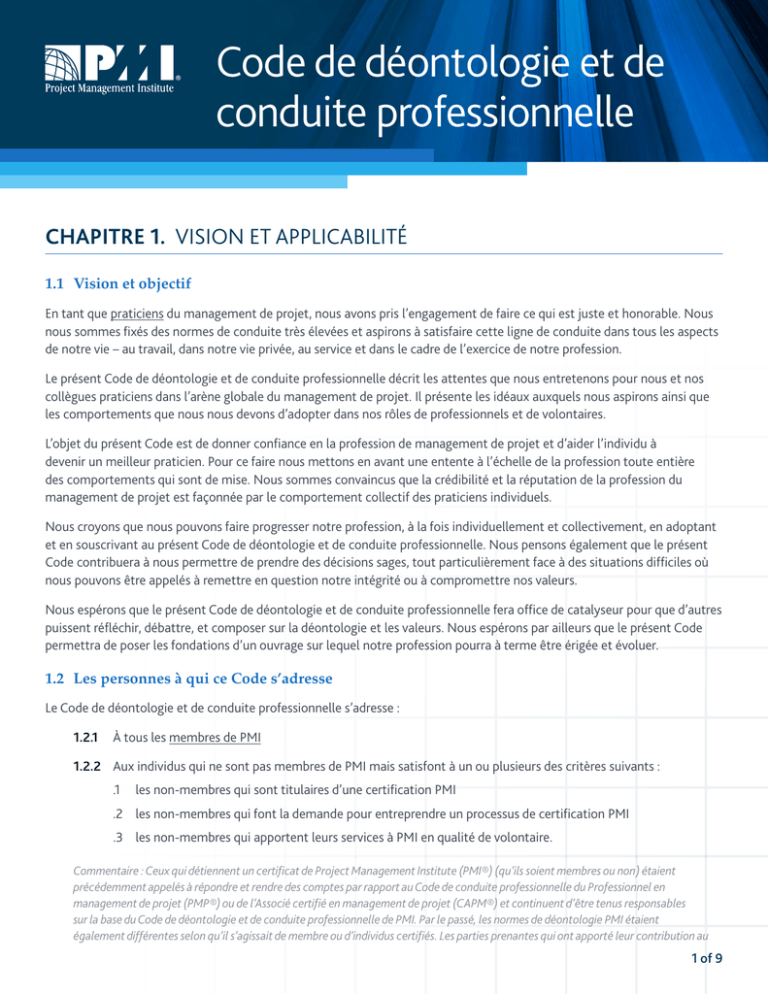 PMI®
Project Management Institute

Code de déontologie et de conduite professionnelle

CHAPITRE 1. VISION ET APPLICABILITÉ

1.1 Vision et objectif

En tant que praticiens du management de projet, nous avons pris l'engagement de faire ce qui est juste et honorable. Nous nous sommes fixés des normes de conduite très élevées et aspirons à satisfaire cette ligne de conduite dans tous les aspects de notre vie – au travail, dans notre vie privée, au service et dans le cadre de l'exercice de notre profession.

Le présent Code de déontologie et de conduite professionnelle décrit les attentes que nous entretenons pour nous et nos collègues praticiens dans l'arène globale du management de projet. Il présente les idéaux auxquels nous aspirons ainsi que les comportements que nous nous devons d'adopter dans nos rôles de professionnels et de volontaires.

L'objet du présent Code est de donner confiance en la profession de management de projet et d'aider l'individu à devenir un meilleur praticien. Pour ce faire nous mettons en avant une entente à l'échelle de la profession toute entière des comportements qui sont de mise. Nous sommes convaincus que la crédibilité et la réputation de la profession du management de projet est façonnée par le comportement collectif des praticiens individuels.

Nous croyons que nous pouvons faire progresser notre profession, à la fois individuellement et collectivement, en adoptant et en souscrivant au présent Code de déontologie et de conduite professionnelle. Nous pensons également que le présent Code contribuera à nous permettre de prendre des décisions sages, tout particulièrement face à des situations difficiles où nous pouvons être appelés à remettre en question notre intégrité ou à compromettre nos valeurs.

Nous espérons que le présent Code de déontologie et de conduite professionnelle fera office de catalyseur pour que d'autres puissent réfléchir, débattre, et composer sur la déontologie et les valeurs. Nous espérons par ailleurs que le présent Code permettra de poser les fondations d'un ouvrage sur lequel notre profession pourra à terme être érigée et évoluer.

1.2 Les personnes à qui ce Code s'adresse

Le Code de déontologie et de conduite professionnelle s'adresse :

1.2.1 À tous les membres de PMI

1.2.2 Aux individus qui ne sont pas membres de PMI mais satisfont à un ou plusieurs des critères suivants :

.1 les non-membres qui sont titulaires d'une certification PMI

.2 les non-membres qui font la demande pour entreprendre un processus de certification PMI

.3 les non-membres qui apportent leurs services à PMI en qualité de volontaire.

Commentaire : Ceux qui détiennent un certificat de Project Management Institute (PMI®) (qu'ils soient membres ou non) étaient précédemment appelés à répondre et rendre des comptes par rapport au Code de conduite professionnelle du Professionnel en management de projet (PMP®) ou de l'Associé certifié en management de projet (CAPM®) et continuent d'être tenus responsables sur la base du Code de déontologie et de conduite professionnelle de PMI. Par le passé, les normes de déontologie PMI étaient également différentes selon qu'il s'agissait de membre ou d'individus certifiés. Les parties prenantes qui ont apporté leur contribution au

1 of 9